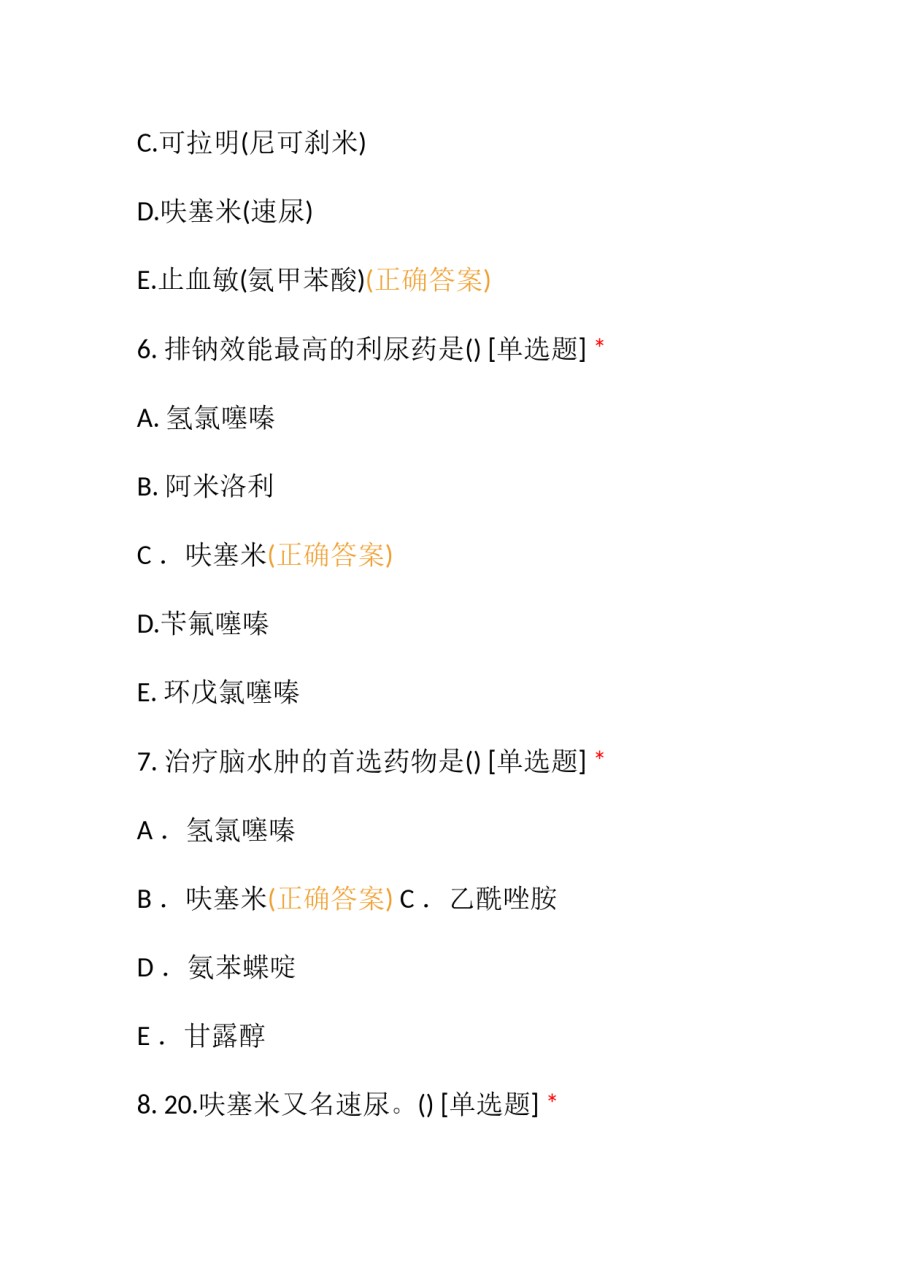 C.可拉明(尼可刹米)

D.呋塞米(速尿)

E.止血敏(氨甲苯酸)(正确答案)

6. 排钠效能最高的利尿药是() [单选题] *

A. 氢氯噻嗪

B. 阿米洛利

C． 呋塞米(正确答案)

D.苄氟噻嗪

E. 环戊氯噻嗪

7. 治疗脑水肿的首选药物是() [单选题] *

A． 氢氯噻嗪

B． 呋塞米(正确答案) C． 乙酰唑胺

D． 氨苯蝶啶

E． 甘露醇

8. 20.呋塞米又名速尿。() [单选题] *